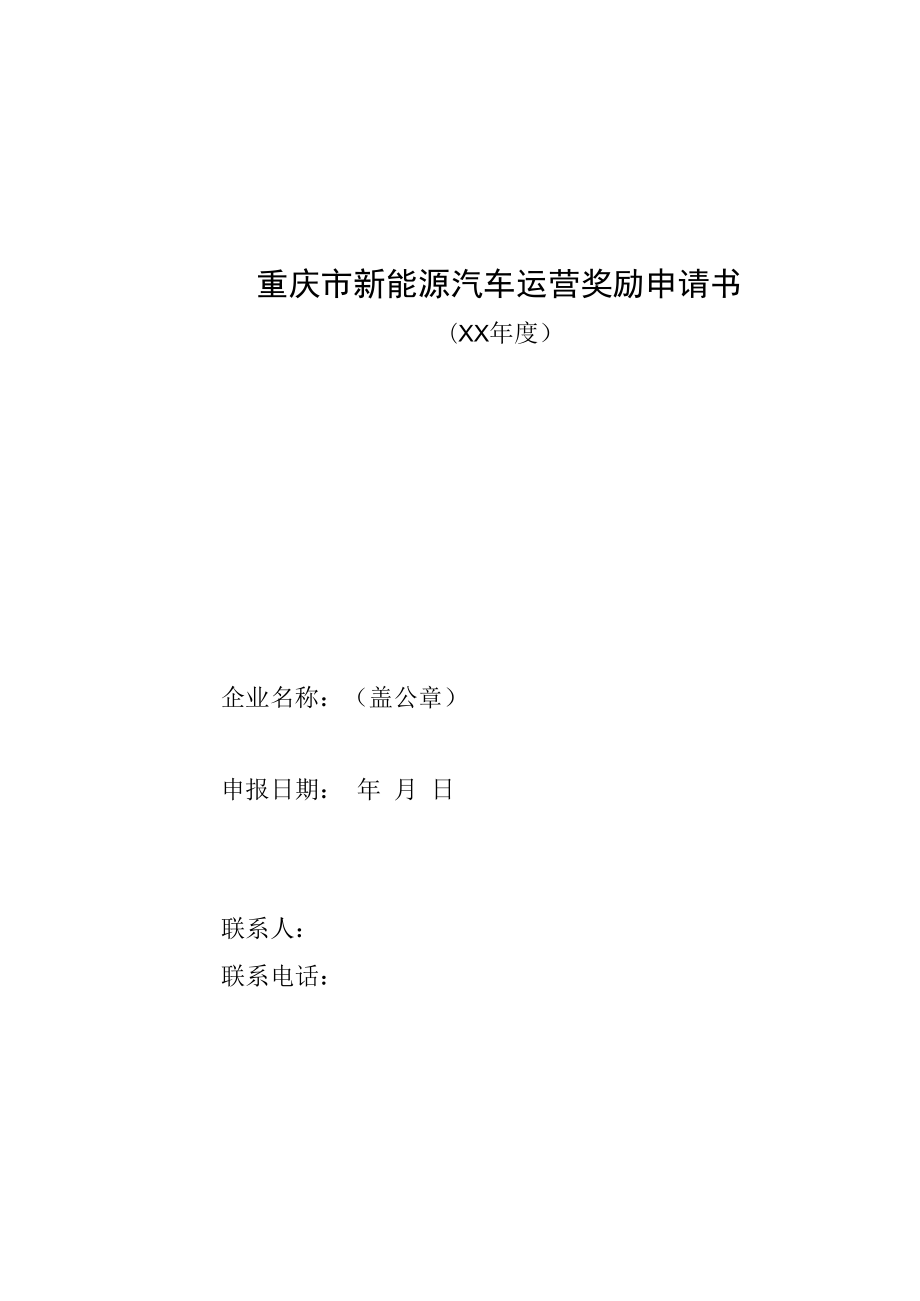 重庆市新能源汽车运营奖励申请书

（XX年度）

企业名称：（盖公章）

申报日期： 年 月 日

联系人：

联系电话：